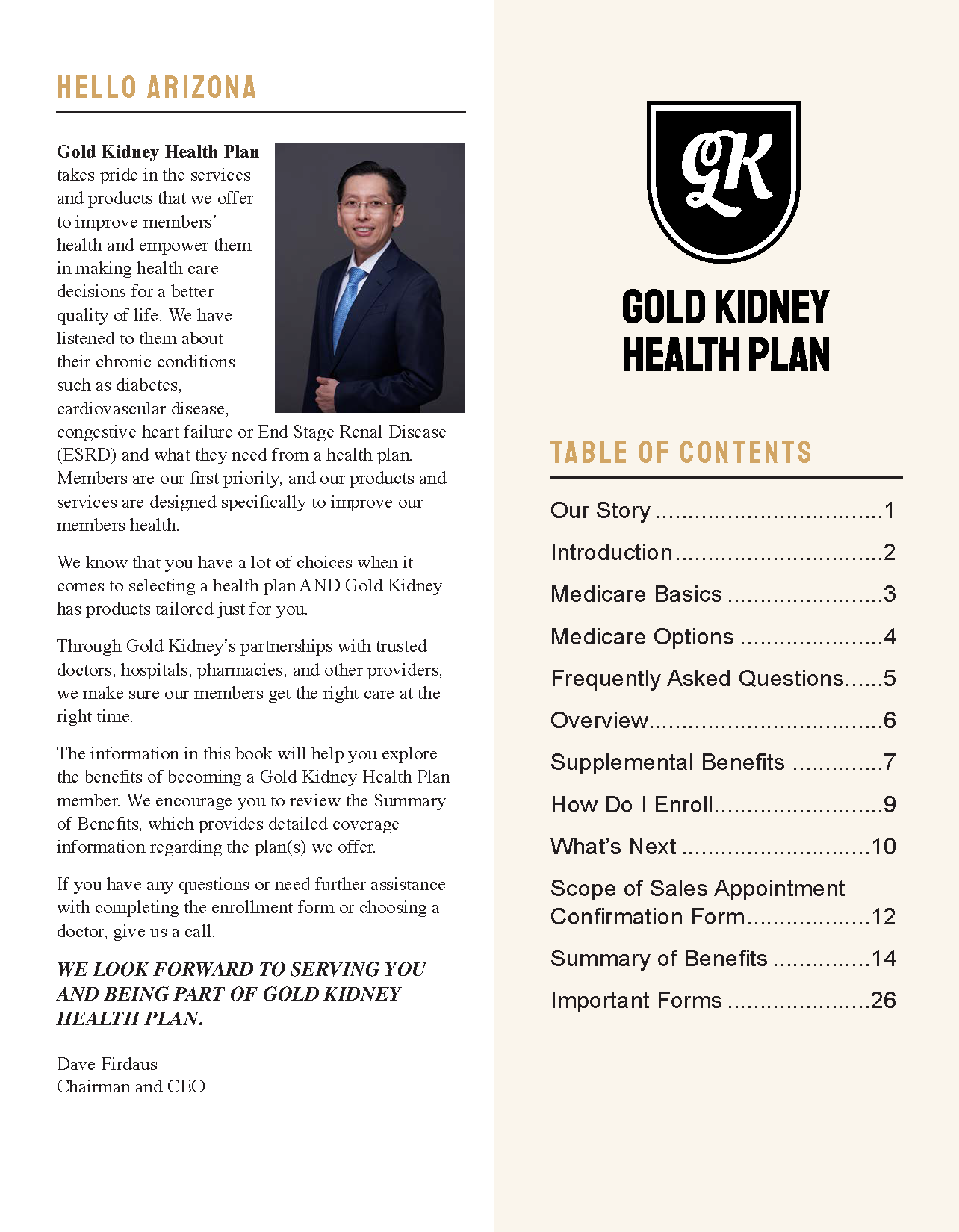 HELLO ARIZONA

Gold Kidney Health Plan takes pride in the services and products that we offer to improve members' health and empower them in making health care decisions for a better quality of life. We have listened to them about their chronic conditions such as diabetes, cardiovascular disease, congestive heart failure or End Stage Renal Disease (ESRD) and what they need from a health plan. Members are our first priority, and our products and services are designed specifically to improve our members health.

We know that you have a lot of choices when it comes to selecting a health plan AND Gold Kidney has products tailored just for you.

Through Gold Kidney's partnerships with trusted doctors, hospitals, pharmacies, and other providers, we make sure our members get the right care at the right time.

The information in this book will help you explore the benefits of becoming a Gold Kidney Health Plan member. We encourage you to review the Summary of Benefits, which provides detailed coverage information regarding the plan(s) we offer.

If you have any questions or need further assistance with completing the enrollment form or choosing a doctor, give us a call.

WE LOOK FORWARD TO SERVING YOU AND BEING PART OF GOLD KIDNEY HEALTH PLAN.

Dave Firdaus
Chairman and CEO

GK

GOLD KIDNEY
HEALTH PLAN

TABLE OF CONTENTS

Our Story 1
Introduction 2
Medicare Basics 3
Medicare Options 4
Frequently Asked Questions 5
Overview 6
Supplemental Benefits 7
How Do I Enroll 9
What's Next 10
Scope of Sales Appointment Confirmation Form 12
Summary of Benefits 14
Important Forms 26